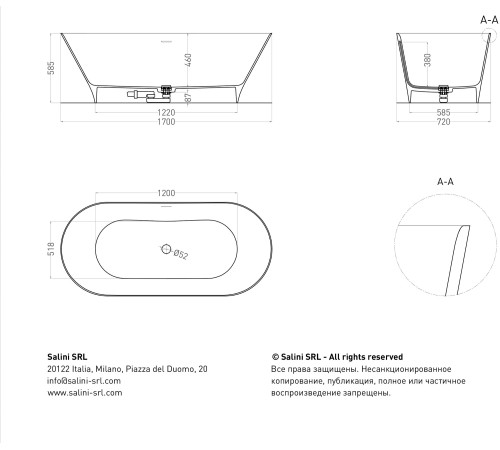 585
460
87
1220
1700

A-A
380
585
720

1200
518
Ø52

A-A

Salini SRL
20122 Italia, Milano, Piazza del Duomo, 20
info@salini-srl.com
www.salini-srl.com

© Salini SRL - All rights reserved
Все права защищены. Несанкционированное копирование, публикация, полное или частичное воспроизведение запрещены.